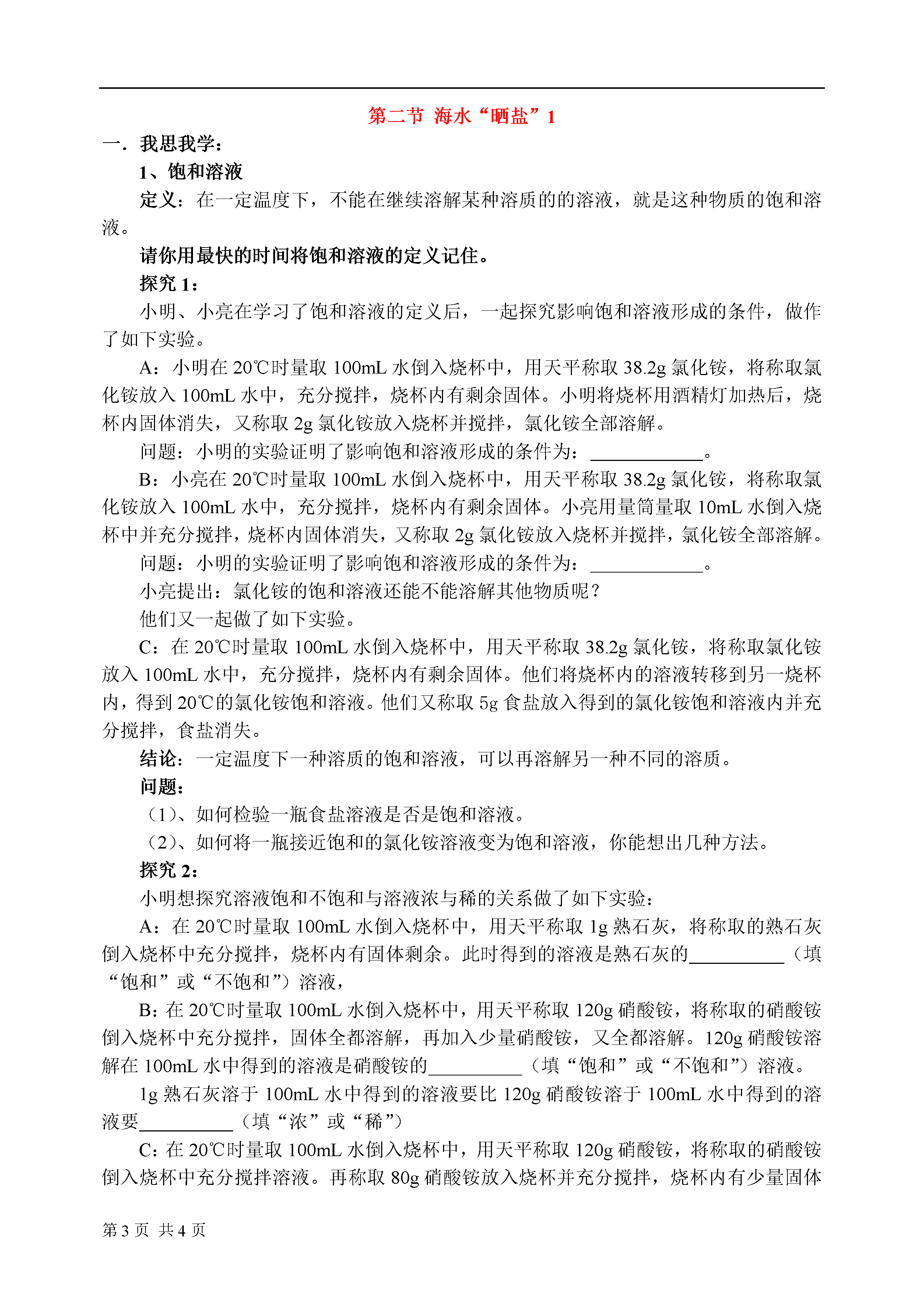 第二节 海水“晒盐”1

一．我思我学：

1、饱和溶液

定义：在一定温度下，不能在继续溶解某种溶质的的溶液，就是这种物质的饱和溶液。

请你用最快的时间将饱和溶液的定义记住。

探究 1：

小明、小亮在学习了饱和溶液的定义后，一起探究影响饱和溶液形成的条件，做作了如下实验。

A：小明在 20℃时量取 100mL 水倒入烧杯中，用天平称取 38.2g 氯化铵，将称取氯化铵放入 100mL 水中，充分搅拌，烧杯内有剩余固体。小明将烧杯用酒精灯加热后，烧杯内固体消失，又称取 2g 氯化铵放入烧杯并搅拌，氯化铵全部溶解。

问题：小明的实验证明了影响饱和溶液形成的条件为：____________。

B：小亮在 20℃时量取 100mL 水倒入烧杯中，用天平称取 38.2g 氯化铵，将称取氯化铵放入 100mL 水中，充分搅拌，烧杯内有剩余固体。小亮用量筒量取 10mL 水倒入烧杯中并充分搅拌，烧杯内固体消失，又称取 2g 氯化铵放入烧杯并搅拌，氯化铵全部溶解。

问题：小明的实验证明了影响饱和溶液形成的条件为：____________。

小亮提出：氯化铵的饱和溶液还能不能溶解其他物质呢？

他们又一起做了如下实验。

C：在 20℃时量取 100mL 水倒入烧杯中，用天平称取 38.2g 氯化铵，将称取氯化铵放入 100mL 水中，充分搅拌，烧杯内有剩余固体。他们将烧杯内的溶液转移到另一烧杯内，得到 20℃的氯化铵饱和溶液。他们又称取 5g 食盐放入得到的氯化铵饱和溶液内并充分搅拌，食盐消失。

结论：一定温度下一种溶质的饱和溶液，可以再溶解另一种不同的溶质。

问题：

（1）、如何检验一瓶食盐溶液是否是饱和溶液。

（2）、如何将一瓶接近饱和的氯化铵溶液变为饱和溶液，你能想出几种方法。

探究 2：

小明想探究溶液饱和不饱和与溶液浓与稀的关系做了如下实验：

A：在 20℃时量取 100mL 水倒入烧杯中，用天平称取 1g 熟石灰，将称取的熟石灰倒入烧杯中充分搅拌，烧杯内有固体剩余。此时得到的溶液是熟石灰的__________（填“饱和”或“不饱和”）溶液，

B：在 20℃时量取 100mL 水倒入烧杯中，用天平称取 120g 硝酸铵，将称取的硝酸铵倒入烧杯中充分搅拌，固体全都溶解，再加入少量硝酸铵，又全都溶解。120g 硝酸铵溶解在 100mL 水中得到的溶液是硝酸铵的__________（填“饱和”或“不饱和”）溶液。

1g 熟石灰溶于 100mL 水中得到的溶液要比 120g 硝酸铵溶于 100mL 水中得到的溶液要__________（填“浓”或“稀”）

C：在 20℃时量取 100mL 水倒入烧杯中，用天平称取 120g 硝酸铵，将称取的硝酸铵倒入烧杯中充分搅拌溶液。再称取 80g 硝酸铵放入烧杯并充分搅拌，烧杯内有少量固体

第 3 页 共 4 页